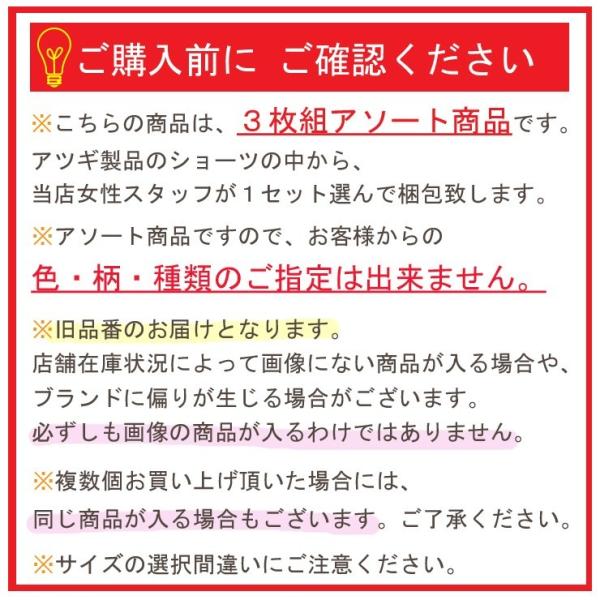 ご購入前に ご確認ください

※こちらの商品は、3枚組アソート商品です。
アツギ製品のショーツの中から、
当店女性スタッフが1セット選んで梱包致します。

※アソート商品ですので、お客様からの
色・柄・種類のご指定は出来ません。

※旧品番のお届けとなります。
店舗在庫状況によって画像にない商品が入る場合や、
ブランドに偏りが生じる場合がございます。
必ずしも画像の商品が入るわけではありません。

※複数個お買い上げ頂いた場合には、
同じ商品が入る場合もございます。ご了承ください。

※サイズの選択間違いにご注意ください。